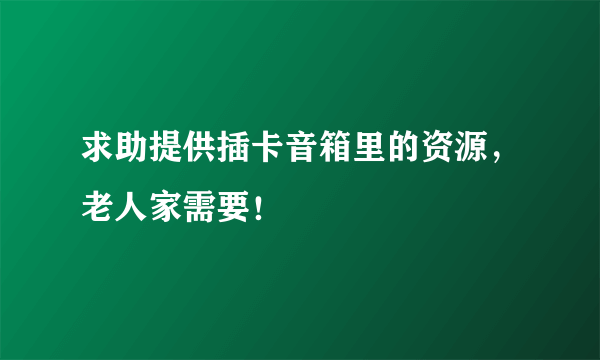 求助提供插卡音箱里的资源，老人家需要！